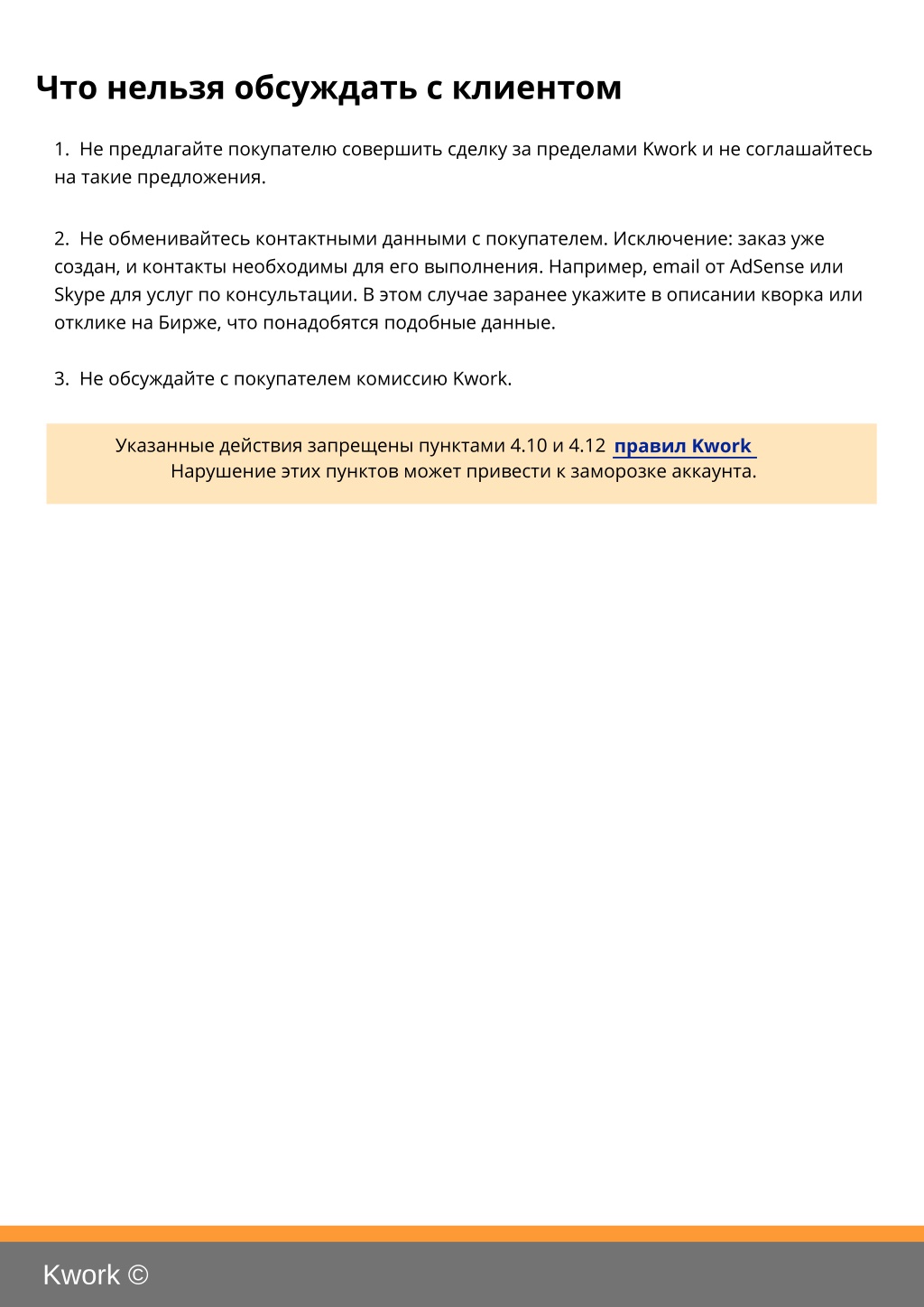 Что нельзя обсуждать с клиентом

1. Не предлагайте покупателю совершить сделку за пределами Kwork и не соглашайтесь на такие предложения.

2. Не обменивайтесь контактными данными с покупателем. Исключение: заказ уже создан, и контакты необходимы для его выполнения. Например, email от AdSense или Skype для услуг по консультации. В этом случае заранее укажите в описании кворка или отклике на Бирже, что понадобятся подобные данные.

3. Не обсуждайте с покупателем комиссию Kwork.

Указанные действия запрещены пунктами 4.10 и 4.12 правил Kwork
Нарушение этих пунктов может привести к заморозке аккаунта.

Kwork ©